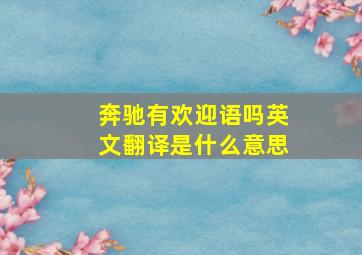 奔驰有欢迎语吗英文翻译是什么意思